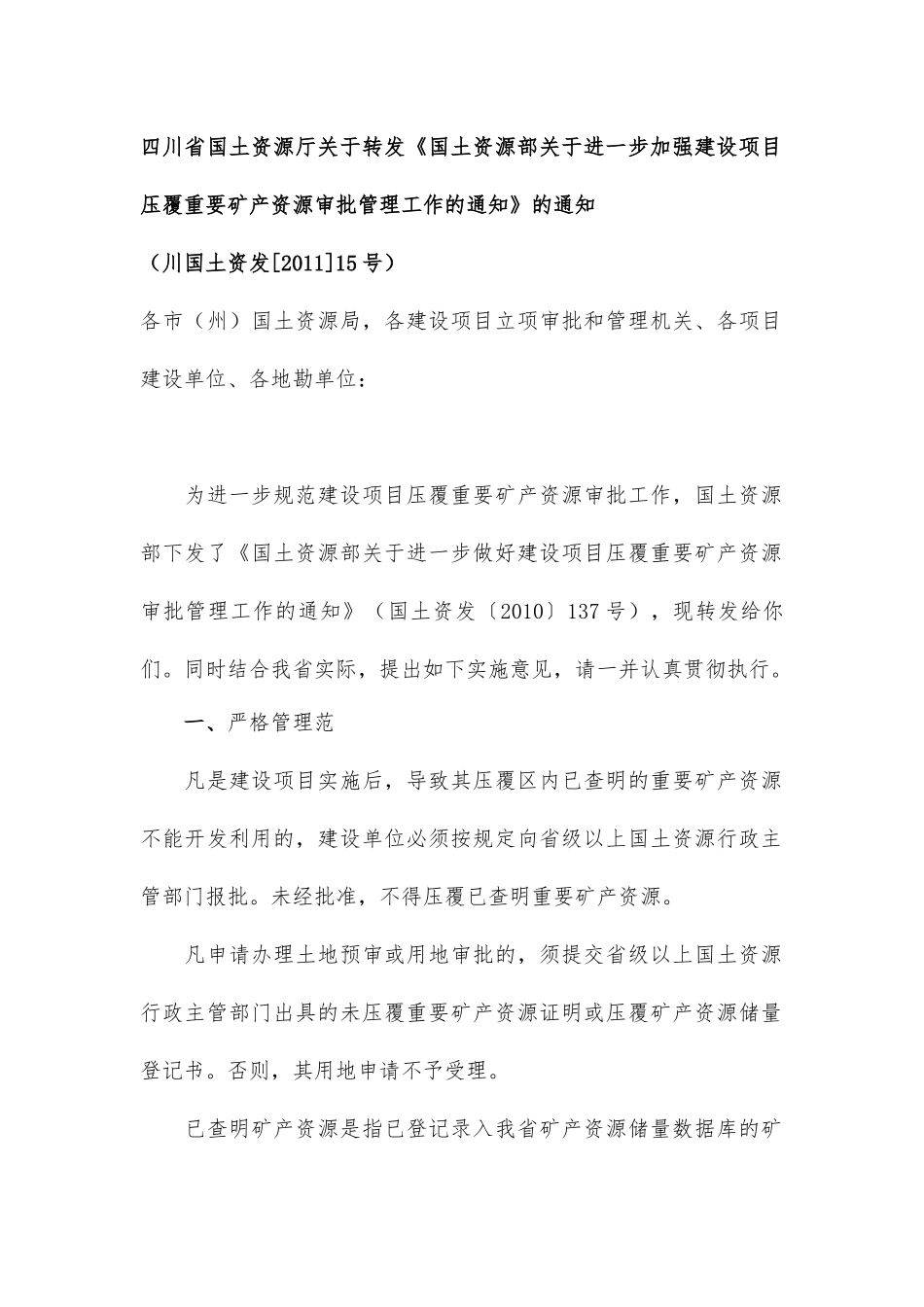 四川省国土资源厅关于转发《国土资源部关于进一步加强建设项目压覆重要矿产资源审批管理工作的通知》的通知

（川国土资发[2011]15号）

各市（州）国土资源局，各建设项目立项审批和管理机关、各项目建设单位、各地勘单位：

为进一步规范建设项目压覆重要矿产资源审批工作，国土资源部下发了《国土资源部关于进一步做好建设项目压覆重要矿产资源审批管理工作的通知》（国土资发〔2010〕137号），现转发给你们。同时结合我省实际，提出如下实施意见，请一并认真贯彻执行。

一、严格管理范

凡是建设项目实施后，导致其压覆区内已查明的重要矿产资源不能开发利用的，建设单位必须按规定向省级以上国土资源行政主管部门报批。未经批准，不得压覆已查明重要矿产资源。

凡申请办理土地预审或用地审批的，须提交省级以上国土资源行政主管部门出具的未压覆重要矿产资源证明或压覆矿产资源储量登记书。否则，其用地申请不予受理。

已查明矿产资源是指已登记录入我省矿产资源储量数据库的矿